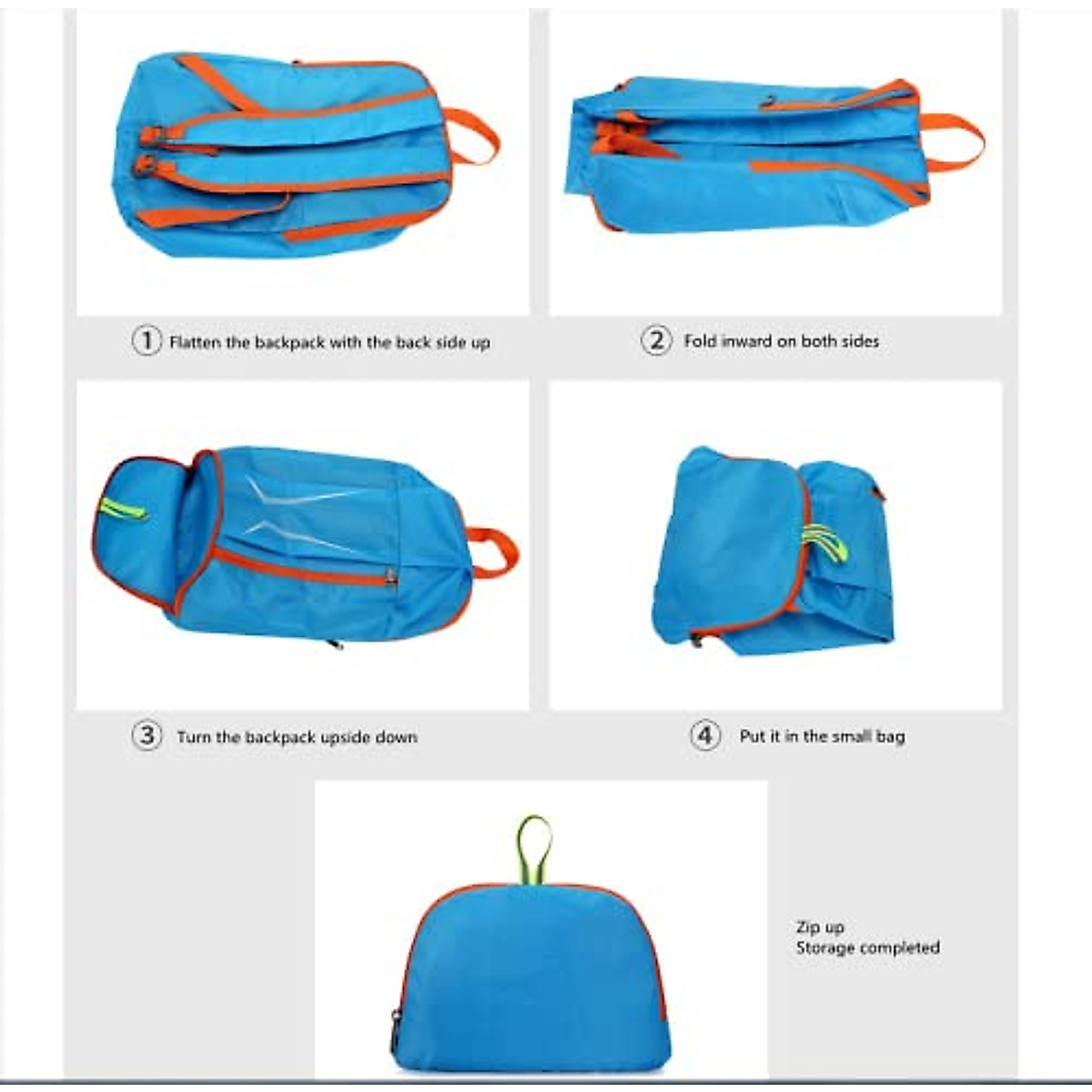 1 Flatten the backpack with the back side up

2 Fold inward on both sides

3 Turn the backpack upside down

4 Put it in the small bag

Zip up
Storage completed